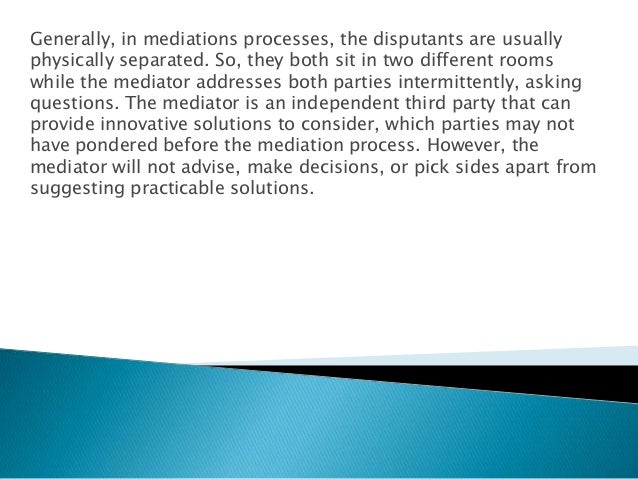 Generally, in mediations processes, the disputants are usually physically separated. So, they both sit in two different rooms while the mediator addresses both parties intermittently, asking questions. The mediator is an independent third party that can provide innovative solutions to consider, which parties may not have pondered before the mediation process. However, the mediator will not advise, make decisions, or pick sides apart from suggesting practicable solutions.